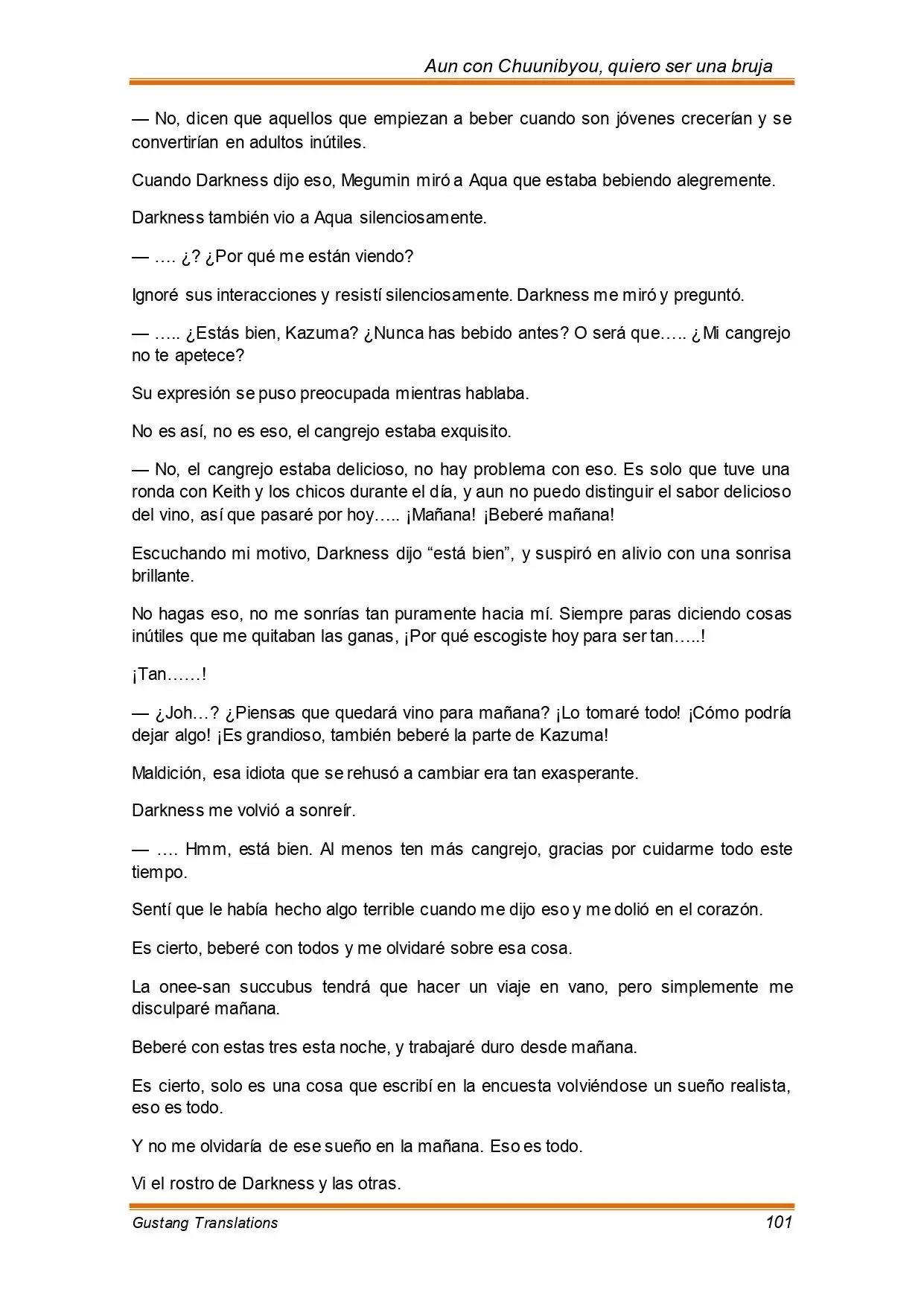 Aun con Chuunibyou, quiero ser una bruja

— No, dicen que aquellos que empiezan a beber cuando son jóvenes crecerían y se convertirían en adultos inútiles.

Cuando Darkness dijo eso, Megumin miró a Aqua que estaba bebiendo alegremente.

Darkness también vio a Aqua silenciosamente.

— …. ¿? ¿Por qué me están viendo?

Ignoré sus interacciones y resistí silenciosamente. Darkness me miró y preguntó.

— ….. ¿Estás bien, Kazuma? ¿Nunca has bebido antes? O será que….. ¿Mi cangrejo no te apetece?

Su expresión se puso preocupada mientras hablaba.

No es así, no es eso, el cangrejo estaba exquisito.

— No, el cangrejo estaba delicioso, no hay problema con eso. Es solo que tuve una ronda con Keith y los chicos durante el día, y aun no puedo distinguir el sabor delicioso del vino, así que pasaré por hoy….. ¡Mañana! ¡Beberé mañana!

Escuchando mi motivo, Darkness dijo “está bien”, y suspiró en alivio con una sonrisa brillante.

No hagas eso, no me sonrías tan puramente hacia mí. Siempre paras diciendo cosas inútiles que me quitaban las ganas, ¡Por qué escogiste hoy para ser tan…..!

¡Tan……!

— ¿Joh…? ¿Piensas que quedará vino para mañana? ¡Lo tomaré todo! ¡Cómo podría dejar algo! ¡Es grandioso, también beberé la parte de Kazuma!

Maldición, esa idiota que se rehusó a cambiar era tan exasperante.

Darkness me volvió a sonreír.

— …. Hmm, está bien. Al menos ten más cangrejo, gracias por cuidarme todo este tiempo.

Sentí que le había hecho algo terrible cuando me dijo eso y me dolió en el corazón.

Es cierto, beberé con todos y me olvidaré sobre esa cosa.

La onee-san succubus tendrá que hacer un viaje en vano, pero simplemente me disculparé mañana.

Beberé con estas tres esta noche, y trabajaré duro desde mañana.

Es cierto, solo es una cosa que escribí en la encuesta volviéndose un sueño realista, eso es todo.

Y no me olvidaría de ese sueño en la mañana. Eso es todo.

Vi el rostro de Darkness y las otras.

Gustang Translations 101